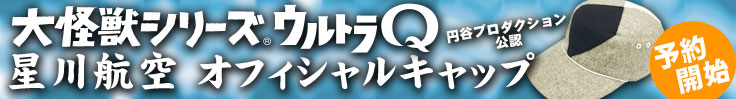 大怪獣シリーズ® ウルトラQ 円谷プロダクション公認
星川航空 オフィシャルキャップ
予約開始